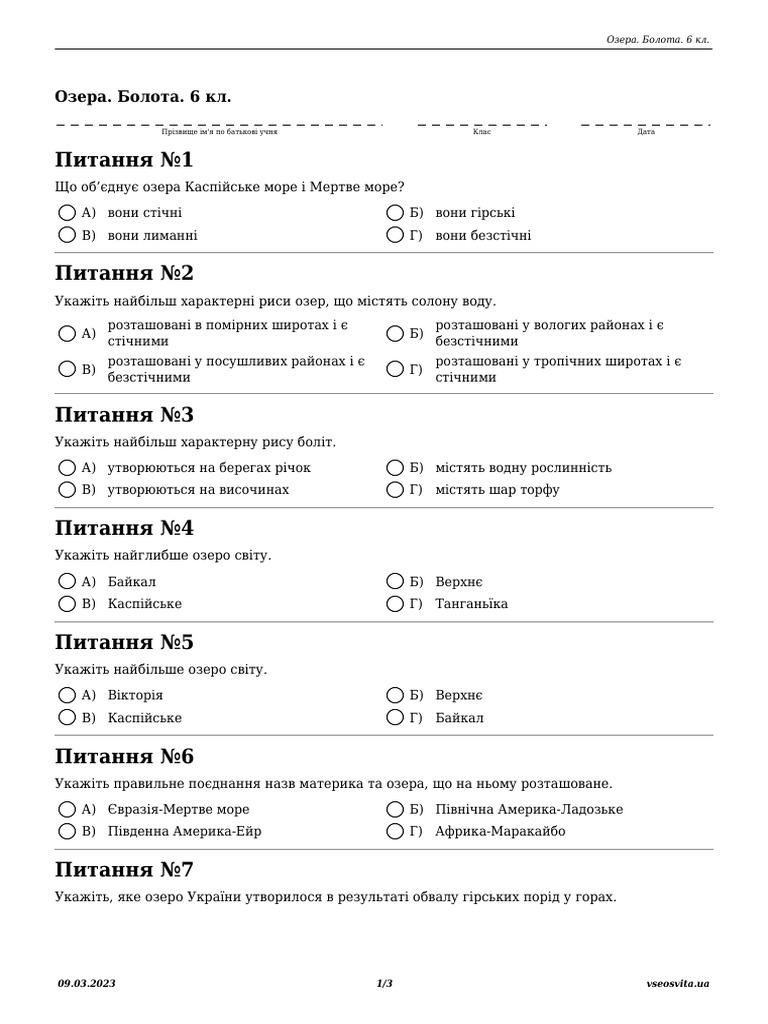 Озера. Болота. 6 кл.

Озера. Болота. 6 кл.

Прізвище ім'я по батькові учня Клас Дата

Питання №1

Що об'єднує озера Каспійське море і Мертве море?

А) вони стічні
Б) вони гірські
В) вони лиманні
Г) вони безстічні

Питання №2

Укажіть найбільш характерні риси озер, що містять солону воду.

А) розташовані в помірних широтах і є стічними
Б) розташовані у вологих районах і є безстічними
В) розташовані у посушливих районах і є безстічними
Г) розташовані у тропічних широтах і є стічними

Питання №3

Укажіть найбільш характерну рису боліт.

А) утворюються на берегах річок
Б) містять водну рослинність
В) утворюються на височинах
Г) містять шар торфу

Питання №4

Укажіть найглибше озеро світу.

А) Байкал
Б) Верхнє
В) Каспійське
Г) Танганьїка

Питання №5

Укажіть найбільше озеро світу.

А) Вікторія
Б) Верхнє
В) Каспійське
Г) Байкал

Питання №6

Укажіть правильне поєднання назв материка та озера, що на ньому розташоване.

А) Євразія-Мертве море
Б) Північна Америка-Ладозьке
В) Південна Америка-Ейр
Г) Африка-Маракайбо

Питання №7

Укажіть, яке озеро України утворилося в результаті обвалу гірських порід у горах.

09.03.2023 1/3 vseosvita.ua